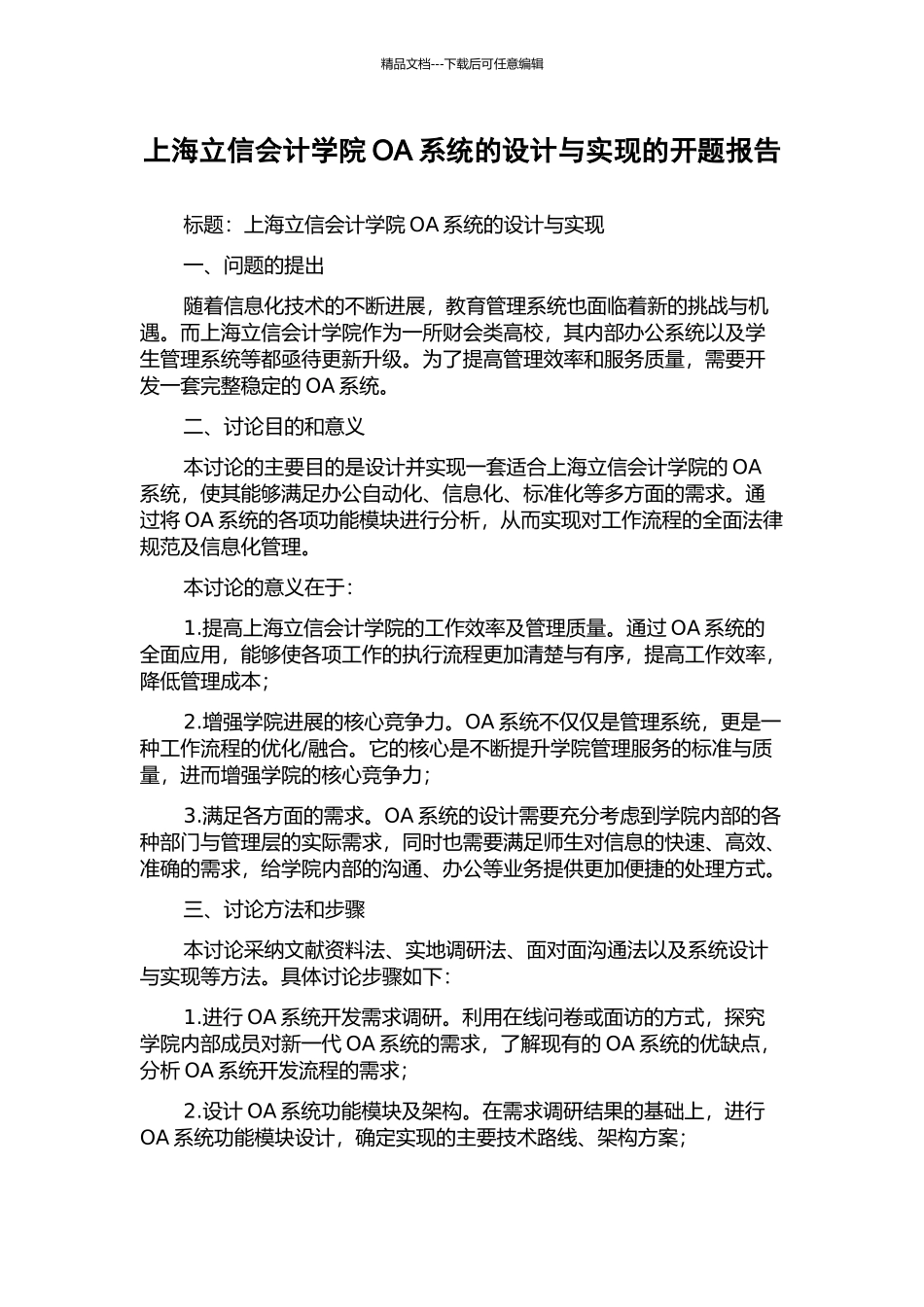 精品文档---下载后可任意编辑

上海立信会计学院 OA 系统的设计与实现的开题报告

标题：上海立信会计学院 OA 系统的设计与实现

一、问题的提出

随着信息化技术的不断进展，教育管理系统也面临着新的挑战与机遇。而上海立信会计学院作为一所财会类高校，其内部办公系统以及学生管理系统等都亟待更新升级。为了提高管理效率和服务质量，需要开发一套完整稳定的 OA 系统。

二、讨论目的和意义

本讨论的主要目的是设计并实现一套适合上海立信会计学院的 OA 系统，使其能够满足办公自动化、信息化、标准化等多方面的需求。通过将 OA 系统的各项功能模块进行分析，从而实现对工作流程的全面法律规范及信息化管理。

本讨论的意义在于：

1.提高上海立信会计学院的工作效率及管理质量。通过 OA 系统的全面应用，能够使各项工作的执行流程更加清楚与有序，提高工作效率，降低管理成本；

2.增强学院进展的核心竞争力。OA 系统不仅仅是管理系统，更是一种工作流程的优化/融合。它的核心是不断提升学院管理服务的标准与质量，进而增强学院的核心竞争力；

3.满足各方面的需求。OA 系统的设计需要充分考虑到学院内部的各种部门与管理层的实际需求，同时也需要满足师生对信息的快速、高效、准确的需求，给学院内部的沟通、办公等业务提供更加便捷的处理方式。

三、讨论方法和步骤

本讨论采纳文献资料法、实地调研法、面对面沟通法以及系统设计与实现等方法。具体讨论步骤如下：

1.进行 OA 系统开发需求调研。利用在线问卷或面访的方式，探究学院内部成员对新一代 OA 系统的需求，了解现有的 OA 系统的优缺点，分析 OA 系统开发流程的需求；

2.设计 OA 系统功能模块及架构。在需求调研结果的基础上，进行 OA 系统功能模块设计，确定实现的主要技术路线、架构方案；